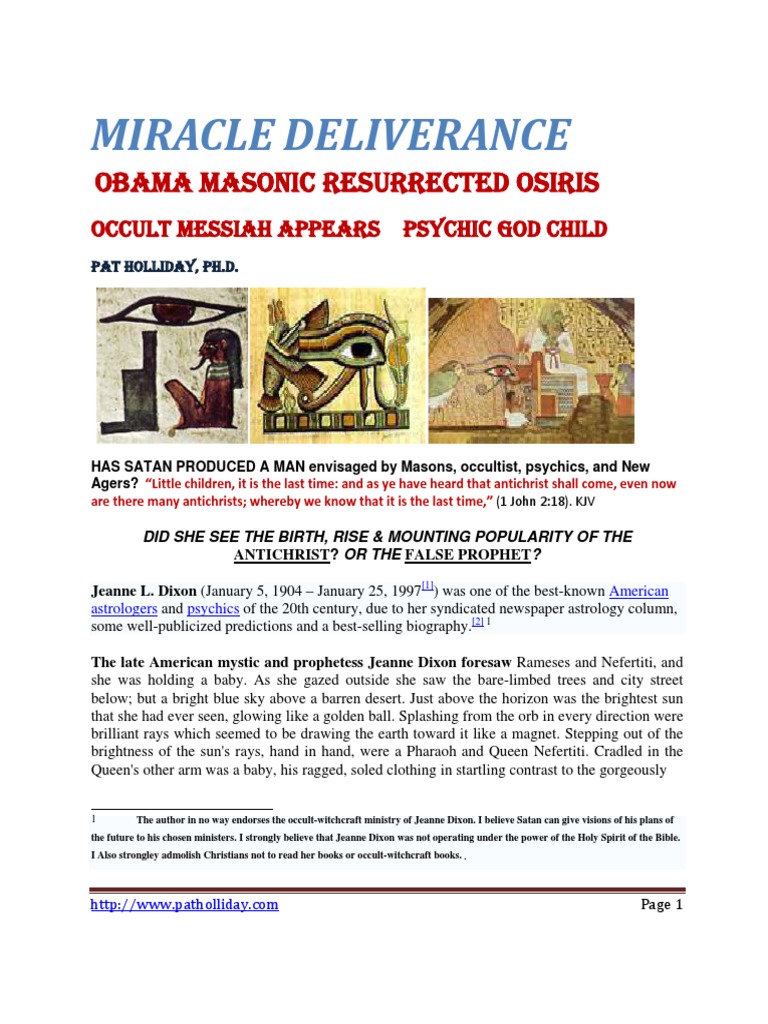 MIRACLE DELIVERANCE

OBAMA MASONIC RESURRECTED OSIRIS

OCCULT MESSIAH APPEARS    PSYCHIC GOD CHILD

PAT HOLLIDAY, PH.D.

HAS SATAN PRODUCED A MAN envisaged by Masons, occultist, psychics, and New Agers? "Little children, it is the last time: and as ye have heard that antichrist shall come, even now are there many antichrists; whereby we know that it is the last time," (1 John 2:18). KJV

DID SHE SEE THE BIRTH, RISE & MOUNTING POPULARITY OF THE ANTICHRIST? OR THE FALSE PROPHET?

Jeanne L. Dixon (January 5, 1904 – January 25, 1997[1]) was one of the best-known American astrologers and psychics of the 20th century, due to her syndicated newspaper astrology column, some well-publicized predictions and a best-selling biography.[2] 1

The late American mystic and prophetess Jeanne Dixon foresaw Rameses and Nefertiti, and she was holding a baby. As she gazed outside she saw the bare-limbed trees and city street below; but a bright blue sky above a barren desert. Just above the horizon was the brightest sun that she had ever seen, glowing like a golden ball. Splashing from the orb in every direction were brilliant rays which seemed to be drawing the earth toward it like a magnet. Stepping out of the brightness of the sun's rays, hand in hand, were a Pharaoh and Queen Nefertiti. Cradled in the Queen's other arm was a baby, his ragged, soled clothing in startling contrast to the gorgeously

1 The author in no way endorses the occult-witchcraft ministry of Jeanne Dixon. I believe Satan can give visions of his plans of the future to his chosen ministers. I strongly believe that Jeanne Dixon was not operating under the power of the Holy Spirit of the Bible. I Also strongley admolish Christians not to read her books or occult-witchcraft books. .

http://www.patholliday.com    Page 1